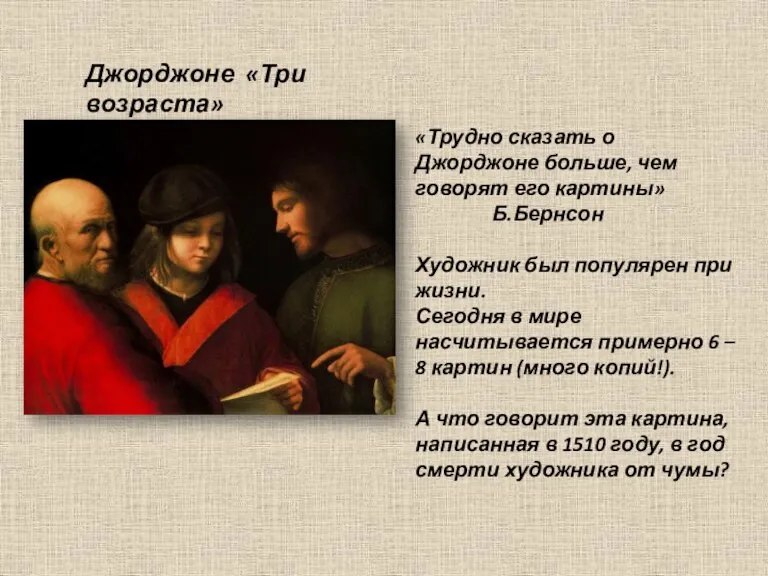 Джорджоне «Три возраста»

«Трудно сказать о Джорджоне больше, чем говорят его картины»
Б.Бернсон

Художник был популярен при жизни.
Сегодня в мире насчитывается примерно 6 – 8 картин (много копий!).

А что говорит эта картина, написанная в 1510 году, в год смерти художника от чумы?